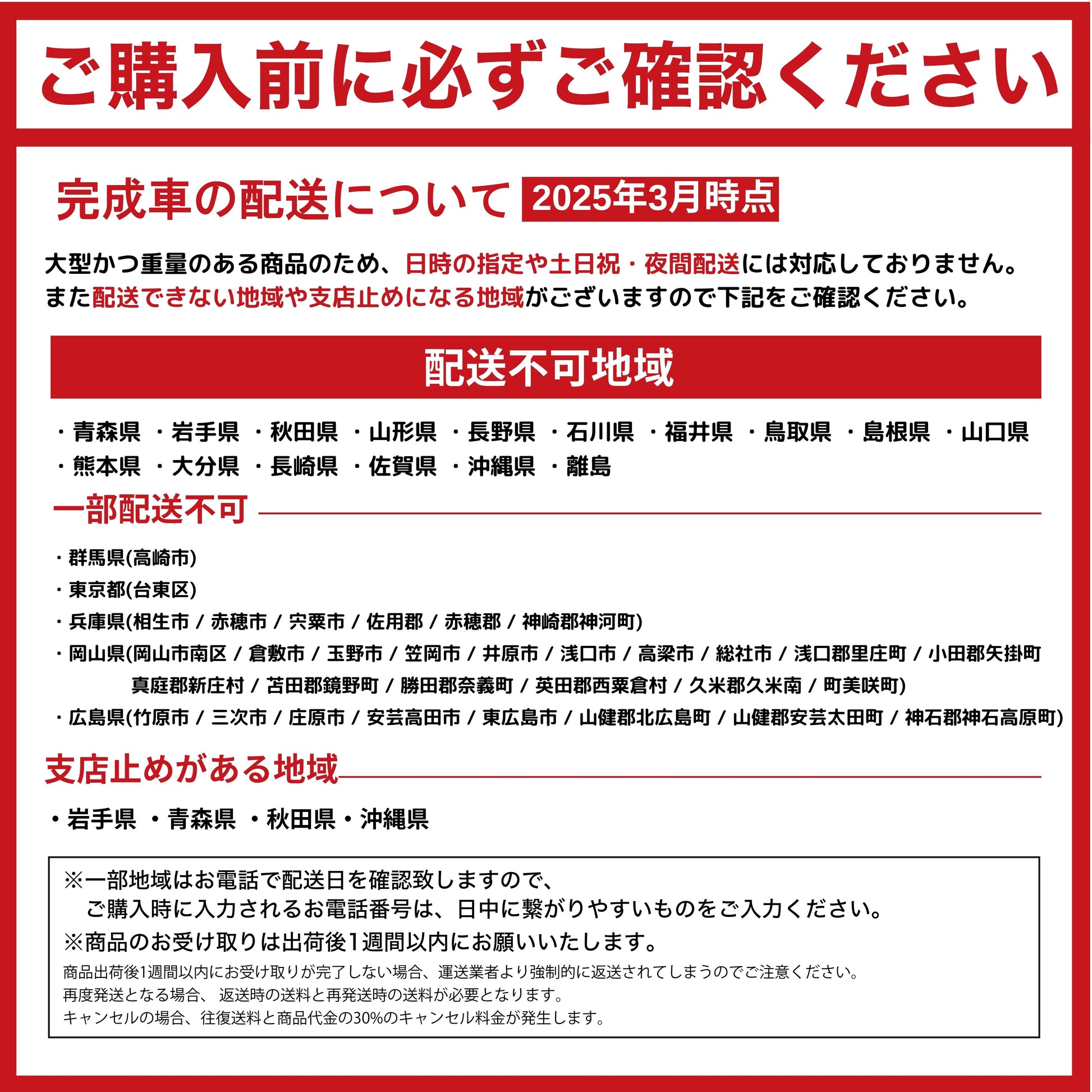 ご購入前に必ずご確認ください

完成車の配送について 2025年3月時点

大型かつ重量のある商品のため、日時の指定や土日祝・夜間配送には対応しておりません。
また配送できない地域や支店止めになる地域がございますので下記をご確認ください。

配送不可地域

・青森県 ・岩手県 ・秋田県 ・山形県 ・長野県 ・石川県 ・福井県 ・鳥取県 ・島根県 ・山口県
・熊本県 ・大分県 ・長崎県 ・佐賀県 ・沖縄県 ・離島

一部配送不可

・群馬県(高崎市)
・東京都(台東区)
・兵庫県(相生市 / 赤穂市 / 宍粟市 / 佐用郡 / 赤穂郡 / 神崎郡神河町)
・岡山県(岡山市南区 / 倉敷市 / 玉野市 / 笠岡市 / 井原市 / 浅口市 / 高梁市 / 総社市 / 浅口郡里庄町 / 小田郡矢掛町
真庭郡新庄村 / 苫田郡鏡野町 / 勝田郡奈義町 / 英田郡西粟倉村 / 久米郡久米南 / 町美咲町)
・広島県(竹原市 / 三次市 / 庄原市 / 安芸高田市 / 東広島市 / 山健郡北広島町 / 山健郡安芸太田町 / 神石郡神石高原町)

支店止めがある地域

・岩手県 ・青森県 ・秋田県・沖縄県

※一部地域はお電話で配送日を確認致しますので、
ご購入時に入力されるお電話番号は、日中に繋がりやすいものをご入力ください。
※商品のお受け取りは出荷後1週間以内にお願いいたします。
商品出荷後1週間以内にお受け取りが完了しない場合、運送業者より強制的に返送されてしまうのでご注意ください。
再度発送となる場合、 返送時の送料と再発送時の送料が必要となります。
キャンセルの場合、往復送料と商品代金の30%のキャンセル料金が発生します。